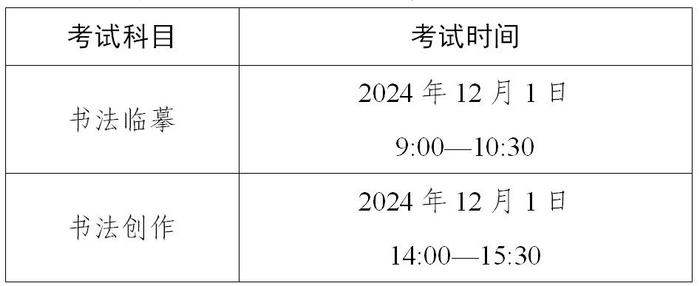 | 考试科目 | 考试时间 |
|---|---|
| 书法临摹 | 2024 年 12 月 1 日 9:00—10:30 |
| 书法创作 | 2024 年 12 月 1 日 14:00—15:30 |